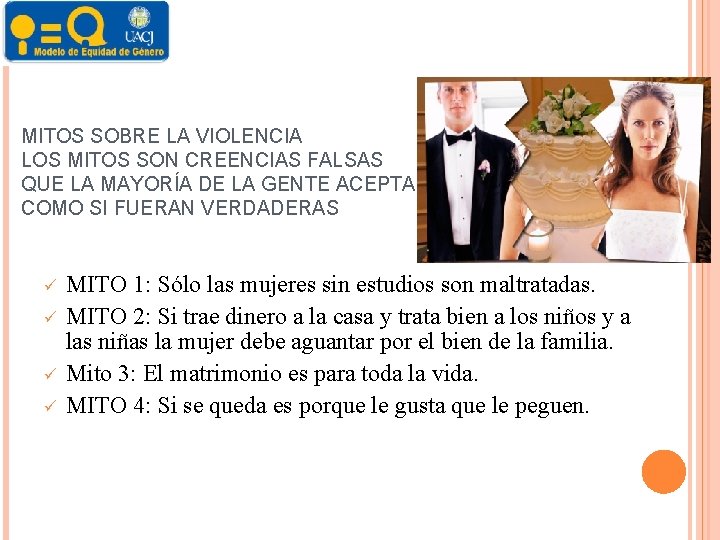 UACJ
Modelo de Equidad de Género

MITOS SOBRE LA VIOLENCIA
LOS MITOS SON CREENCIAS FALSAS QUE LA MAYORÍA DE LA GENTE ACEPTA COMO SI FUERAN VERDADERAS

✓ MITO 1: Sólo las mujeres sin estudios son maltratadas.
✓ MITO 2: Si trae dinero a la casa y trata bien a los niños y a las niñas la mujer debe aguantar por el bien de la familia.
✓ Mito 3: El matrimonio es para toda la vida.
✓ MITO 4: Si se queda es porque le gusta que le peguen.